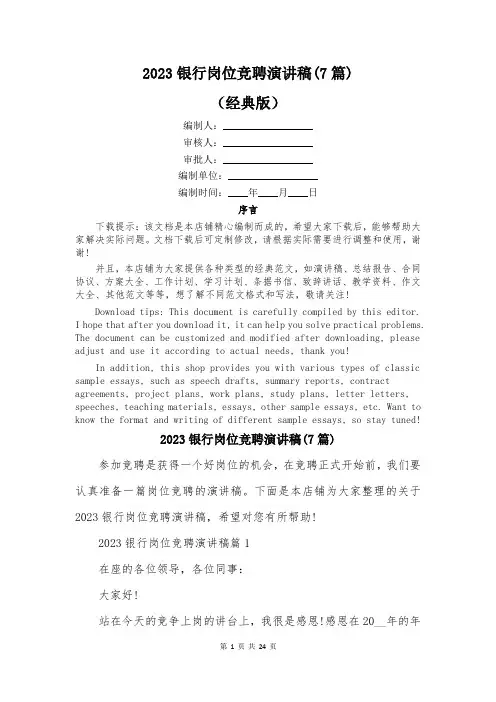 2023 银行岗位竞聘演讲稿(7 篇)

（经典版）

编制人：________________

审核人：________________

审批人：________________

编制单位：________________

编制时间：____年____月____日

序言

下载提示：该文档是本店铺精心编制而成的，希望大家下载后，能够帮助大家解决实际问题。文档下载后可定制修改，请根据实际需要进行调整和使用，谢谢!

并且，本店铺为大家提供各种类型的经典范文，如演讲稿、总结报告、合同协议、方案大全、工作计划、学习计划、条据书信、致辞讲话、教学资料、作文大全、其他范文等等，想了解不同范文格式和写法，敬请关注!

Download tips: This document is carefully compiled by this editor. I hope that after you download it, it can help you solve practical problems. The document can be customized and modified after downloading, please adjust and use it according to actual needs, thank you!

In addition, this shop provides you with various types of classic sample essays, such as speech drafts, summary reports, contract agreements, project plans, work plans, study plans, letter letters, speeches, teaching materials, essays, other sample essays, etc. Want to know the format and writing of different sample essays, so stay tuned!

2023 银行岗位竞聘演讲稿(7 篇)

参加竞聘是获得一个好岗位的机会，在竞聘正式开始前，我们要认真准备一篇岗位竞聘的演讲稿。下面是本店铺为大家整理的关于2023 银行岗位竞聘演讲稿，希望对您有所帮助!

2023 银行岗位竞聘演讲稿篇 1

在座的各位领导，各位同事：

大家好!

站在今天的竞争上岗的讲台上，我很是感恩!感恩在 20__年的年

第 1 页 共 24 页